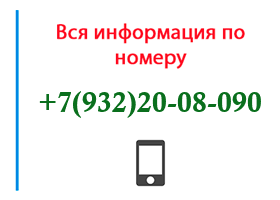 Вся информация по номеру

+7(932)20-08-090